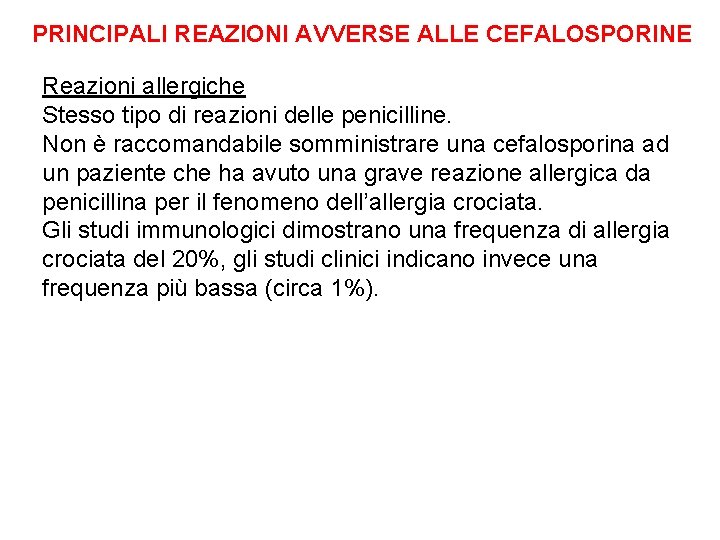 PRINCIPALI REAZIONI AVVERSE ALLE CEFALOSPORINE

Reazioni allergiche

Stesso tipo di reazioni delle penicilline.

Non è raccomandabile somministrare una cefalosporina ad un paziente che ha avuto una grave reazione allergica da penicillina per il fenomeno dell'allergia crociata.

Gli studi immunologici dimostrano una frequenza di allergia crociata del 20%, gli studi clinici indicano invece una frequenza più bassa (circa 1%).